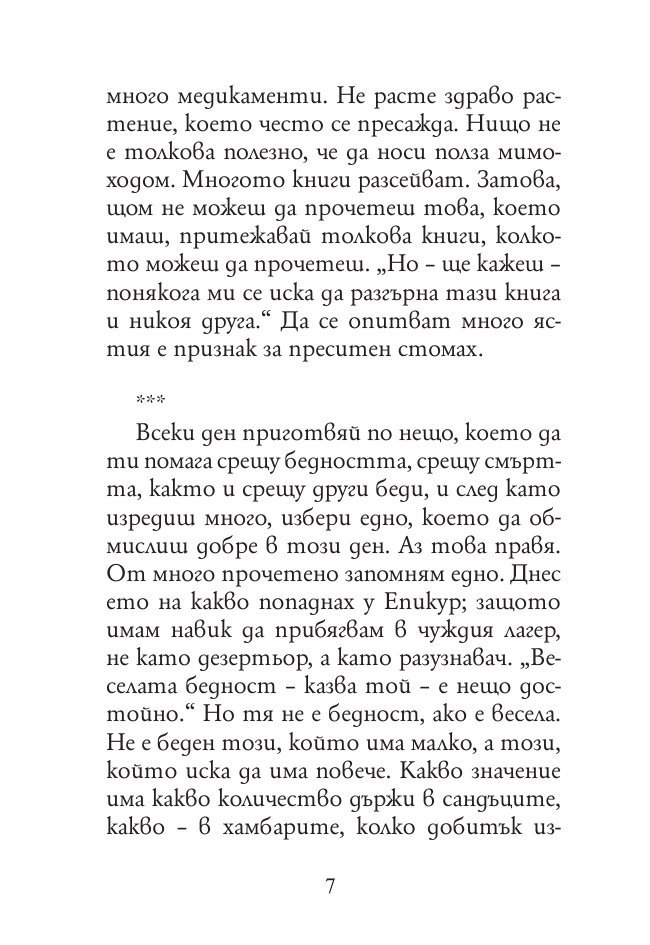 много медикаменти. Не расте здраво растение, което често се пресажда. Нищо не е толкова полезно, че да носи полза мимоходом. Многото книги разсейват. Затова, щом не можеш да прочетеш това, което имаш, притежавай толкова книги, колкото можеш да прочетеш. „Но – ще кажеш – понякога ми се иска да разгърна тази книга и никоя друга.“ Да се опитват много ястия е признак за преситен стомах.

***

Всеки ден приготвяй по нещо, което да ти помага срещу бедността, срещу смъртта, както и срещу други беди, и след като изредиш много, избери едно, което да обмислиш добре в този ден. Аз това правя. От много прочетено запомням едно. Днес ето на какво попаднах у Епикур; защото имам навик да прибягвам в чуждия лагер, не като дезертьор, а като разузнавач. „Веселата бедност – казва той – е нещо достойно.“ Но тя не е бедност, ако е весела. Не е беден този, който има малко, а този, който иска да има повече. Какво значение има какво количество държи в сандъците, какво – в хамбарите, колко добитък из-

7